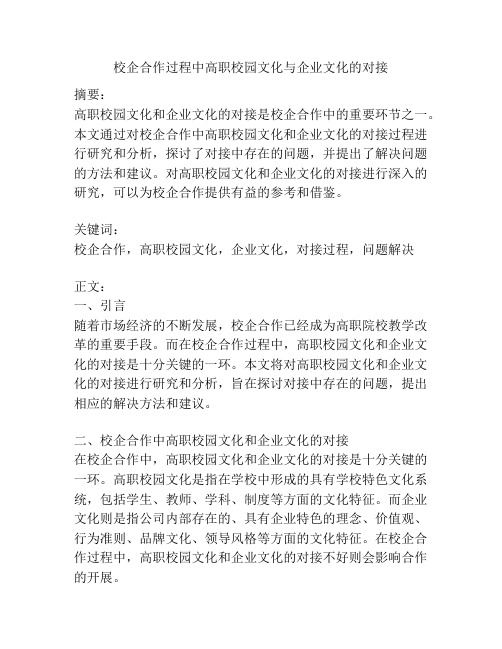 校企合作过程中高职校园文化与企业文化的对接

摘要：
高职校园文化和企业文化的对接是校企合作中的重要环节之一。本文通过对校企合作中高职校园文化和企业文化的对接过程进行研究和分析，探讨了对接中存在的问题，并提出了解决问题的方法和建议。对高职校园文化和企业文化的对接进行深入的研究，可以为校企合作提供有益的参考和借鉴。

关键词：
校企合作，高职校园文化，企业文化，对接过程，问题解决

正文：
一、引言
随着市场经济的不断发展，校企合作已经成为高职院校教学改革的重要手段。而在校企合作过程中，高职校园文化和企业文化的对接是十分关键的一环。本文将对高职校园文化和企业文化的对接进行研究和分析，旨在探讨对接中存在的问题，提出相应的解决方法和建议。

二、校企合作中高职校园文化和企业文化的对接
在校企合作中，高职校园文化和企业文化的对接是十分关键的一环。高职校园文化是指在学校中形成的具有学校特色文化系统，包括学生、教师、学科、制度等方面的文化特征。而企业文化则是指公司内部存在的、具有企业特色的理念、价值观、行为准则、品牌文化、领导风格等方面的文化特征。在校企合作过程中，高职校园文化和企业文化的对接不好则会影响合作的开展。